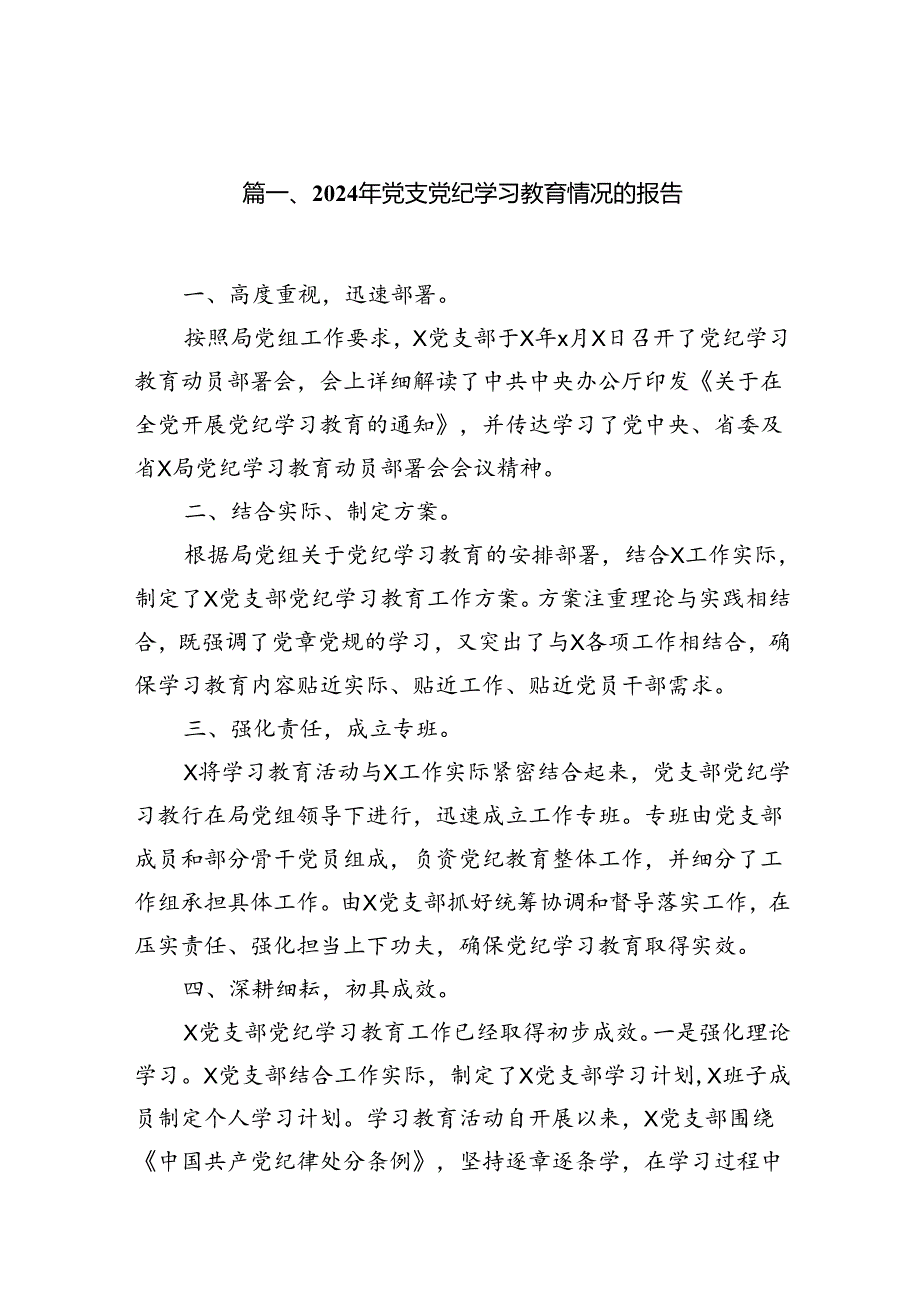 篇一、2024年党支党纪学习教育情况的报告

一、高度重视，迅速部署。

按照局党组工作要求，X党支部于X年x月X日召开了党纪学习教育动员部署会，会上详细解读了中共中央办公厅印发《关于在全党开展党纪学习教育的通知》，并传达学习了党中央、省委及省X局党纪学习教育动员部署会会议精神。

二、结合实际、制定方案。

根据局党组关于党纪学习教育的安排部署，结合X工作实际，制定了X党支部党纪学习教育工作方案。方案注重理论与实践相结合，既强调了党章党规的学习，又突出了与X各项工作相结合，确保学习教育内容贴近实际、贴近工作、贴近党员干部需求。

三、强化责任，成立专班。

X将学习教育活动与X工作实际紧密结合起来，党支部党纪学习教行在局党组领导下进行，迅速成立工作专班。专班由党支部成员和部分骨干党员组成，负资党纪教育整体工作，并细分了工作组承担具体工作。由X党支部抓好统筹协调和督导落实工作，在压实责任、强化担当上下功夫，确保党纪学习教育取得实效。

四、深耕细耘，初具成效。

X党支部党纪学习教育工作已经取得初步成效。一是强化理论学习。X党支部结合工作实际，制定了X党支部学习计划，X班子成员制定个人学习计划。学习教育活动自开展以来，X党支部围绕《中国共产党纪律处分条例》，坚持逐章逐条学，在学习过程中